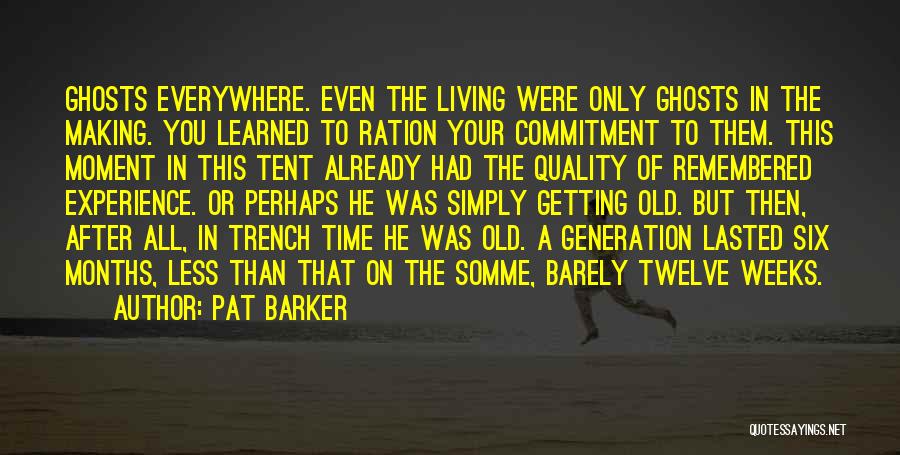 GHOSTS EVERYWHERE. EVEN THE LIVING WERE ONLY GHOSTS IN THE MAKING. YOU LEARNED TO RATION YOUR COMMITMENT TO THEM. THIS MOMENT IN THIS TENT ALREADY HAD THE QUALITY OF REMEMBERED EXPERIENCE. OR PERHAPS HE WAS SIMPLY GETTING OLD. BUT THEN, AFTER ALL, IN TRENCH TIME HE WAS OLD. A GENERATION LASTED SIX MONTHS, LESS THAN THAT ON THE SOMME, BARELY TWELVE WEEKS.

AUTHOR: PAT BARKER

QUOTESSAYINGS.NET